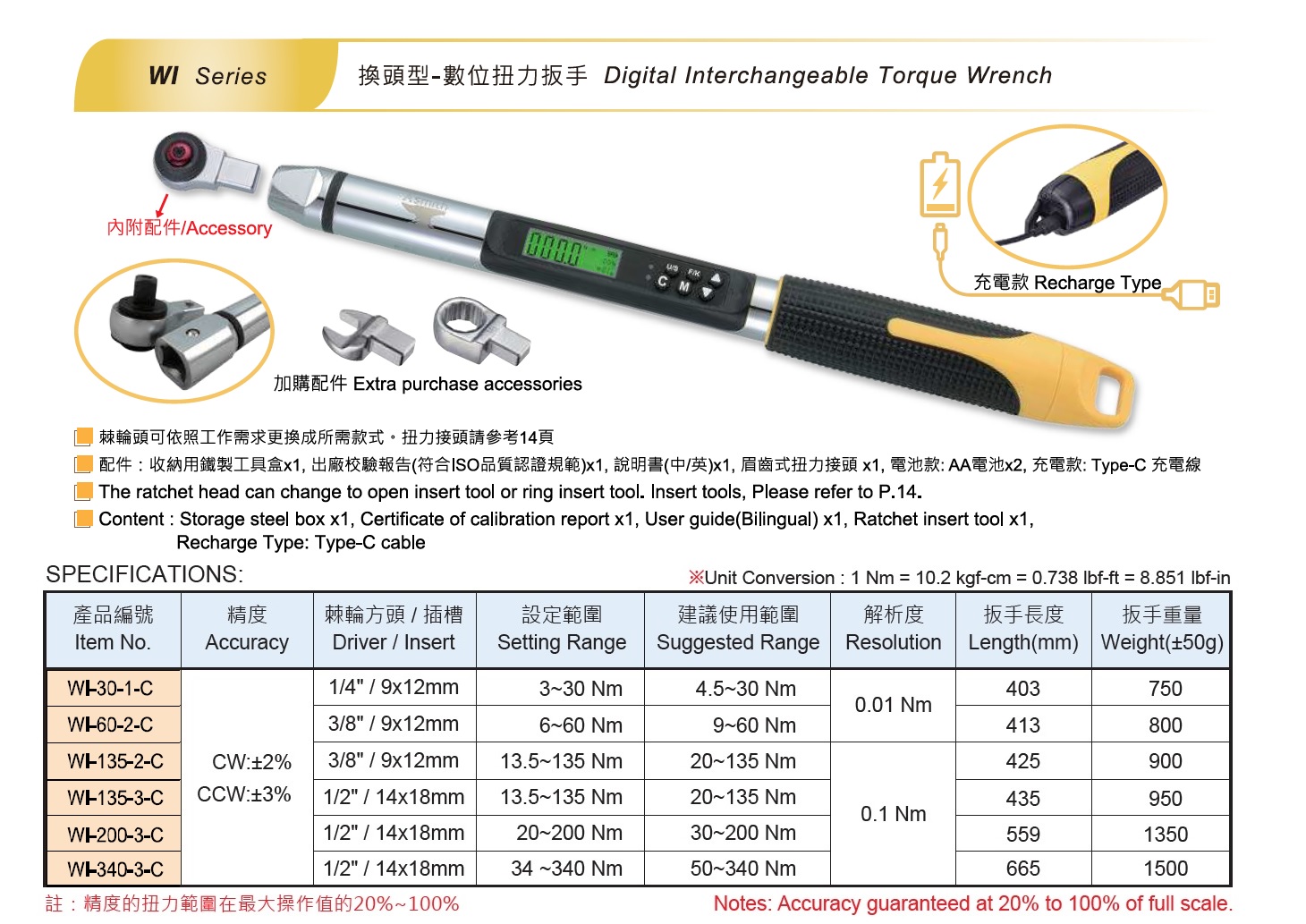 WI Series

換頭型-數位扭力扳手 Digital Interchangeable Torque Wrench

內附配件/Accessory

充電款 Recharge Type

加購配件 Extra purchase accessories

棘輪頭可依照工作需求更換成所需款式。扭力接頭請參考14頁

配件：收納用鐵製工具盒x1, 出廠校驗報告(符合ISO品質認證規範)x1, 說明書(中/英)x1, 眉齒式扭力接頭 x1, 電池款: AA電池x2, 充電款: Type-C 充電線

The ratchet head can change to open insert tool or ring insert tool. Insert tools, Please refer to P.14.

Content : Storage steel box x1, Certificate of calibration report x1, User guide(Bilingual) x1, Ratchet insert tool x1, Recharge Type: Type-C cable

SPECIFICATIONS:

※Unit Conversion : 1 Nm = 10.2 kgf-cm = 0.738 lbf-ft = 8.851 lbf-in

| 產品編號 Item No. | 精度 Accuracy | 棘輪方頭 / 插槽 Driver / Insert | 設定範圍 Setting Range | 建議使用範圍 Suggested Range | 解析度 Resolution | 扳手長度 Length(mm) | 扳手重量 Weight(±50g) |
|---|---|---|---|---|---|---|---|
| WI-30-1-C | CW:±2% CCW:±3% | 1/4" / 9x12mm | 3~30 Nm | 4.5~30 Nm | 0.01 Nm | 403 | 750 |
| WI-60-2-C | | 3/8" / 9x12mm | 6~60 Nm | 9~60 Nm | | 413 | 800 |
| WI-135-2-C | | 3/8" / 9x12mm | 13.5~135 Nm | 20~135 Nm | 0.1 Nm | 425 | 900 |
| WI-135-3-C | | 1/2" / 14x18mm | 13.5~135 Nm | 20~135 Nm | | 435 | 950 |
| WI-200-3-C | | 1/2" / 14x18mm | 20~200 Nm | 30~200 Nm | | 559 | 1350 |
| WI-340-3-C | | 1/2" / 14x18mm | 34 ~340 Nm | 50~340 Nm | | 665 | 1500 |

註：精度的扭力範圍在最大操作值的20%~100%

Notes: Accuracy guaranteed at 20% to 100% of full scale.